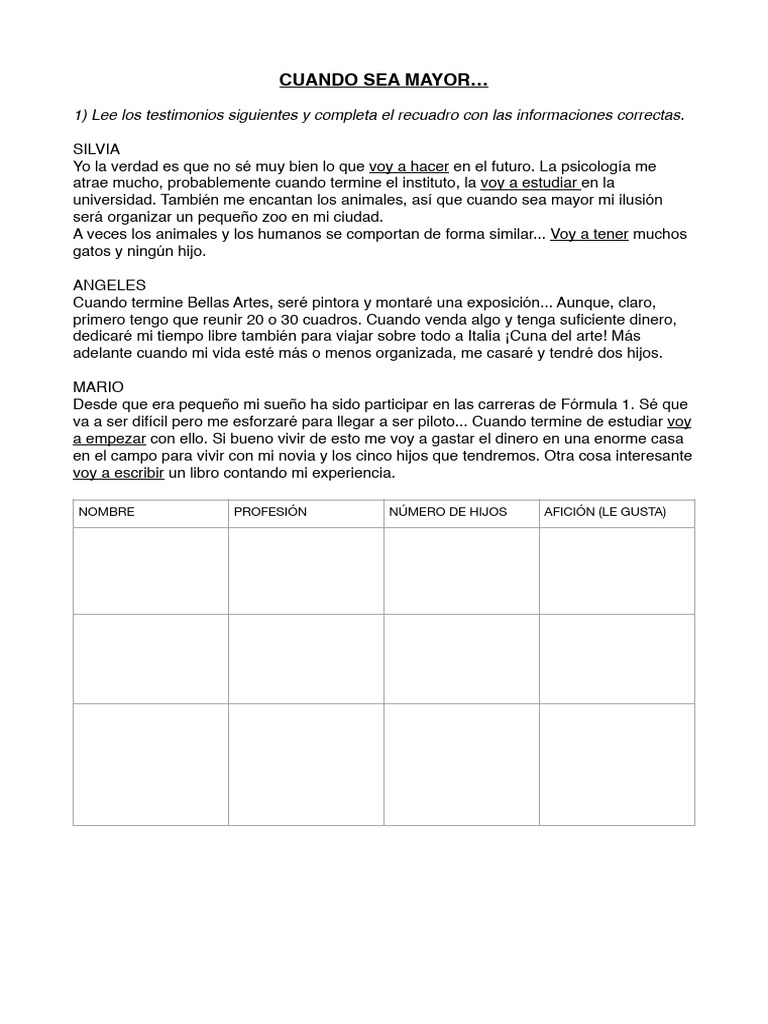 CUANDO SEA MAYOR…

1) Lee los testimonios siguientes y completa el recuadro con las informaciones correctas.

SILVIA
Yo la verdad es que no sé muy bien lo que voy a hacer en el futuro. La psicología me atrae mucho, probablemente cuando termine el instituto, la voy a estudiar en la universidad. También me encantan los animales, así que cuando sea mayor mi ilusión será organizar un pequeño zoo en mi ciudad.
A veces los animales y los humanos se comportan de forma similar... Voy a tener muchos gatos y ningún hijo.

ANGELES
Cuando termine Bellas Artes, seré pintora y montaré una exposición... Aunque, claro, primero tengo que reunir 20 o 30 cuadros. Cuando venda algo y tenga suficiente dinero, dedicaré mi tiempo libre también para viajar sobre todo a Italia ¡Cuna del arte! Más adelante cuando mi vida esté más o menos organizada, me casaré y tendré dos hijos.

MARIO
Desde que era pequeño mi sueño ha sido participar en las carreras de Fórmula 1. Sé que va a ser difícil pero me esforzaré para llegar a ser piloto... Cuando termine de estudiar voy a empezar con ello. Si bueno vivir de esto me voy a gastar el dinero en una enorme casa en el campo para vivir con mi novia y los cinco hijos que tendremos. Otra cosa interesante voy a escribir un libro contando mi experiencia.

| NOMBRE | PROFESIÓN | NÚMERO DE HIJOS | AFICIÓN (LE GUSTA) |
|---|---|---|---|
| | | | |
| | | | |
| | | | |